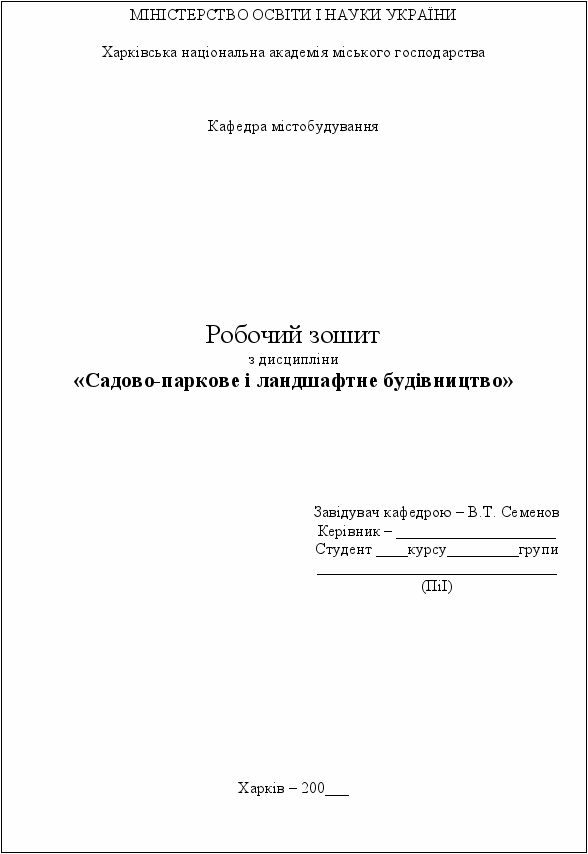 МІНІСТЕРСТВО ОСВІТИ І НАУКИ УКРАЇНИ

Харківська національна академія міського господарства

Кафедра містобудування

Робочий зошит
з дисципліни
«Садово-паркове і ландшафтне будівництво»

Завідувач кафедрою – В.Т. Семенов
Керівник – ____________________
Студент ____курсу_________групи
______________________________
(ПіІ)

Харків – 200___